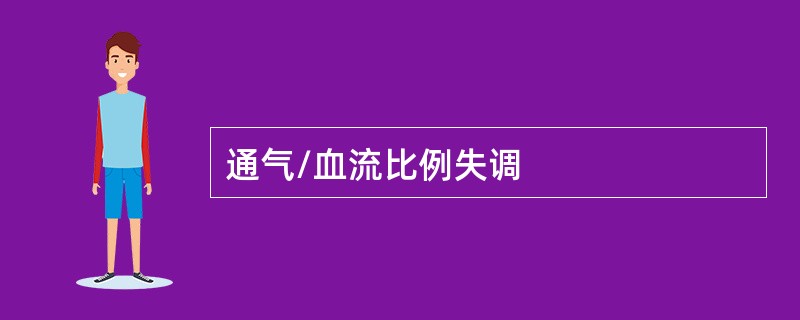 通气/血流比例失调